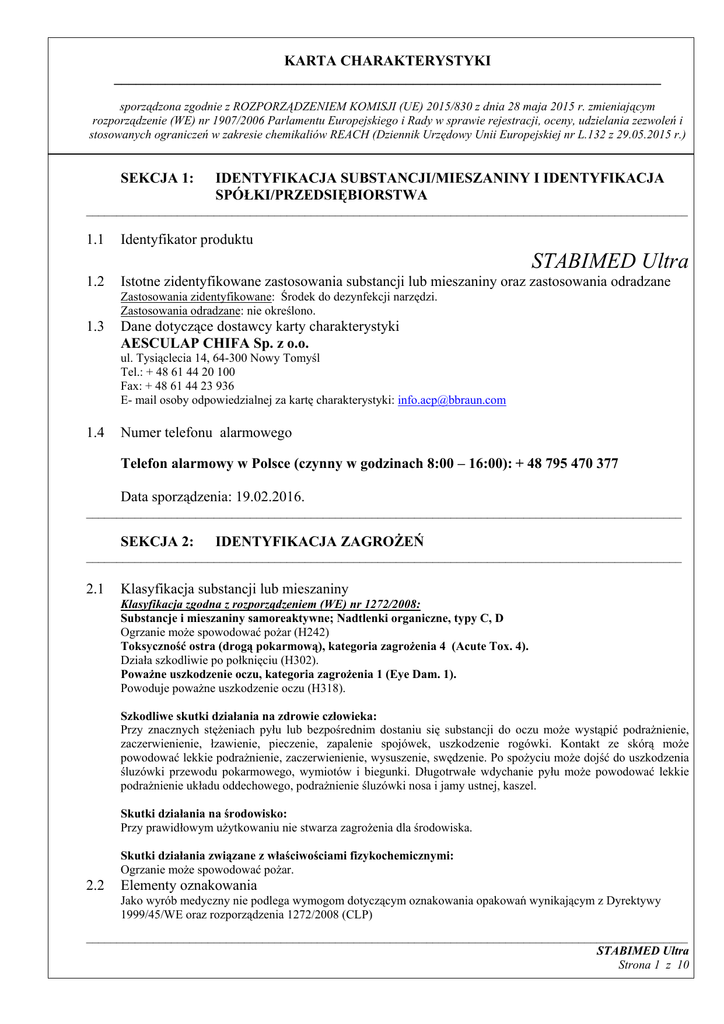 KARTA CHARAKTERYSTYKI

sporządzona zgodnie z ROZPORZĄDZENIEM KOMISJI (UE) 2015/830 z dnia 28 maja 2015 r. zmieniającym rozporządzenie (WE) nr 1907/2006 Parlamentu Europejskiego i Rady w sprawie rejestracji, oceny, udzielania zezwoleń i stosowanych ograniczeń w zakresie chemikaliów REACH (Dziennik Urzędowy Unii Europejskiej nr L.132 z 29.05.2015 r.)

SEKCJA 1: IDENTYFIKACJA SUBSTANCJI/MIESZANINY I IDENTYFIKACJA SPÓŁKI/PRZEDSIĘBIORSTWA

1.1 Identyfikator produktu

STABIMED Ultra

1.2 Istotne zidentyfikowane zastosowania substancji lub mieszaniny oraz zastosowania odradzane
Zastosowania zidentyfikowane: Środek do dezynfekcji narzędzi.
Zastosowania odradzane: nie określono.

1.3 Dane dotyczące dostawcy karty charakterystyki
AESCULAP CHIFA Sp. z o.o.
ul. Tysiąclecia 14, 64-300 Nowy Tomyśl
Tel.: + 48 61 44 20 100
Fax: + 48 61 44 23 936
E- mail osoby odpowiedzialnej za kartę charakterystyki: info.acp@bbraun.com

1.4 Numer telefonu alarmowego

Telefon alarmowy w Polsce (czynny w godzinach 8:00 – 16:00): + 48 795 470 377

Data sporządzenia: 19.02.2016.

SEKCJA 2: IDENTYFIKACJA ZAGROŻEŃ

2.1 Klasyfikacja substancji lub mieszaniny
Klasyfikacja zgodna z rozporządzeniem (WE) nr 1272/2008:
Substancje i mieszaniny samoreaktywne; Nadtlenki organiczne, typy C, D
Ogrzanie może spowodować pożar (H242)
Toksyczność ostra (drogą pokarmową), kategoria zagrożenia 4 (Acute Tox. 4).
Działa szkodliwie po połknięciu (H302).
Poważne uszkodzenie oczu, kategoria zagrożenia 1 (Eye Dam. 1).
Powoduje poważne uszkodzenie oczu (H318).

Szkodliwe skutki działania na zdrowie człowieka:
Przy znacznych stężeniach pyłu lub bezpośrednim dostaniu się substancji do oczu może wystąpić podrażnienie, zaczerwienienie, łzawienie, pieczenie, zapalenie spojówek, uszkodzenie rogówki. Kontakt ze skórą może powodować lekkie podrażnienie, zaczerwienienie, wysuszenie, swędzenie. Po spożyciu może dojść do uszkodzenia śluzówki przewodu pokarmowego, wymiotów i biegunki. Długotrwałe wdychanie pyłu może powodować lekkie podrażnienie układu oddechowego, podrażnienie śluzówki nosa i jamy ustnej, kaszel.

Skutki działania na środowisko:
Przy prawidłowym użytkowaniu nie stwarza zagrożenia dla środowiska.

Skutki działania związane z właściwościami fizykochemicznymi:
Ogrzanie może spowodować pożar.

2.2 Elementy oznakowania
Jako wyrób medyczny nie podlega wymogom dotyczącym oznakowania opakowań wynikającym z Dyrektywy 1999/45/WE oraz rozporządzenia 1272/2008 (CLP)

STABIMED Ultra
Strona 1 z 10